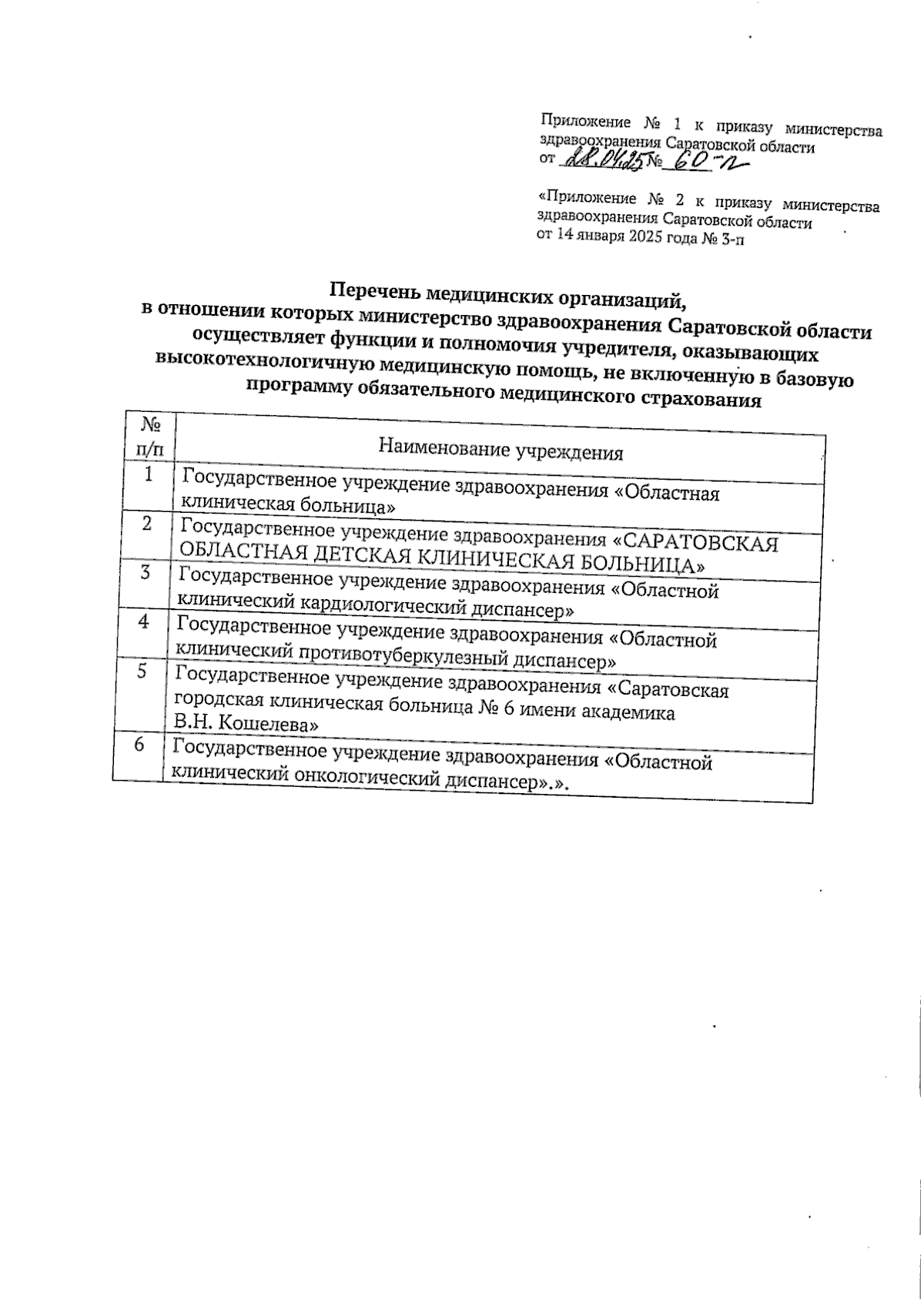 Приложение № 1 к приказу министерства здравоохранения Саратовской области
от 28.04.25 № 60-п

«Приложение № 2 к приказу министерства здравоохранения Саратовской области
от 14 января 2025 года № 3-п

Перечень медицинских организаций, в отношении которых министерство здравоохранения Саратовской области осуществляет функции и полномочия учредителя, оказывающих высокотехнологичную медицинскую помощь, не включенную в базовую программу обязательного медицинского страхования

| № п/п | Наименование учреждения |
|---|---|
| 1 | Государственное учреждение здравоохранения «Областная клиническая больница» |
| 2 | Государственное учреждение здравоохранения «САРАТОВСКАЯ ОБЛАСТНАЯ ДЕТСКАЯ КЛИНИЧЕСКАЯ БОЛЬНИЦА» |
| 3 | Государственное учреждение здравоохранения «Областной клинический кардиологический диспансер» |
| 4 | Государственное учреждение здравоохранения «Областной клинический противотуберкулезный диспансер» |
| 5 | Государственное учреждение здравоохранения «Саратовская городская клиническая больница № 6 имени академика В.Н. Кошелева» |
| 6 | Государственное учреждение здравоохранения «Областной клинический онкологический диспансер».». |